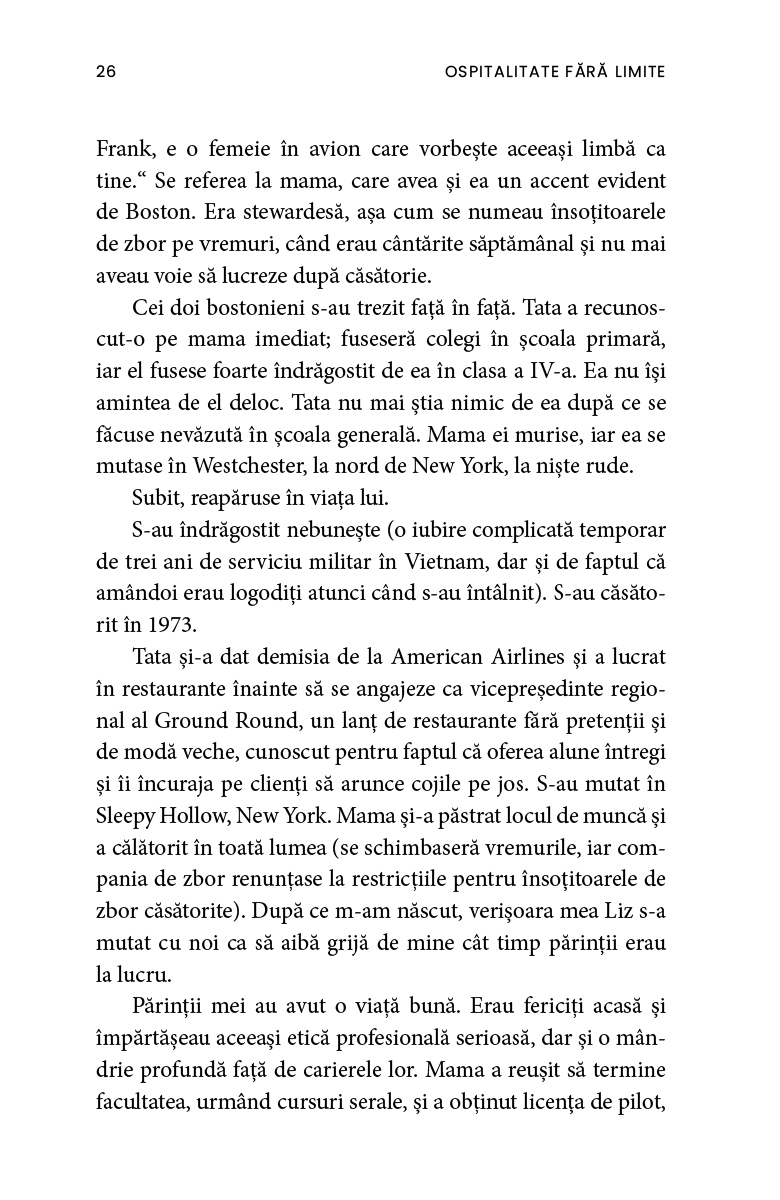 26

OSPITALITATE FĂRĂ LIMITE

Frank, e o femeie în avion care vorbește aceeași limbă ca tine.“ Se referea la mama, care avea și ea un accent evident de Boston. Era stewardesă, așa cum se numeau însoțitoarele de zbor pe vremuri, când erau cântărite săptămânal și nu mai aveau voie să lucreze după căsătorie.

Cei doi bostonieni s-au trezit față în față. Tata a recunoscut-o pe mama imediat; fuseseră colegi în școala primară, iar el fusese foarte îndrăgostit de ea în clasa a IV-a. Ea nu își amintea de el deloc. Tata nu mai știa nimic de ea după ce se făcuse nevăzută în școala generală. Mama ei murise, iar ea se mutase în Westchester, la nord de New York, la niște rude.

Subit, reapăruse în viața lui.

S-au îndrăgostit nebunește (o iubire complicată temporar de trei ani de serviciu militar în Vietnam, dar și de faptul că amândoi erau logodiți atunci când s-au întâlnit). S-au căsătorit în 1973.

Tata și-a dat demisia de la American Airlines și a lucrat în restaurante înainte să se angajeze ca vicepreședinte regional al Ground Round, un lanț de restaurante fără pretenții și de modă veche, cunoscut pentru faptul că oferea alune întregi și îi încuraja pe clienți să arunce cojile pe jos. S-au mutat în Sleepy Hollow, New York. Mama și-a păstrat locul de muncă și a călătorit în toată lumea (se schimbaseră vremurile, iar compania de zbor renunțase la restricțiile pentru însoțitoarele de zbor căsătorite). După ce m-am născut, verișoara mea Liz s-a mutat cu noi ca să aibă grijă de mine cât timp părinții erau la lucru.

Părinții mei au avut o viață bună. Erau fericiți acasă și împărtășeau aceeași etică profesională serioasă, dar și o mândrie profundă față de carierele lor. Mama a reușit să termine facultatea, urmând cursuri serale, și a obținut licența de pilot,